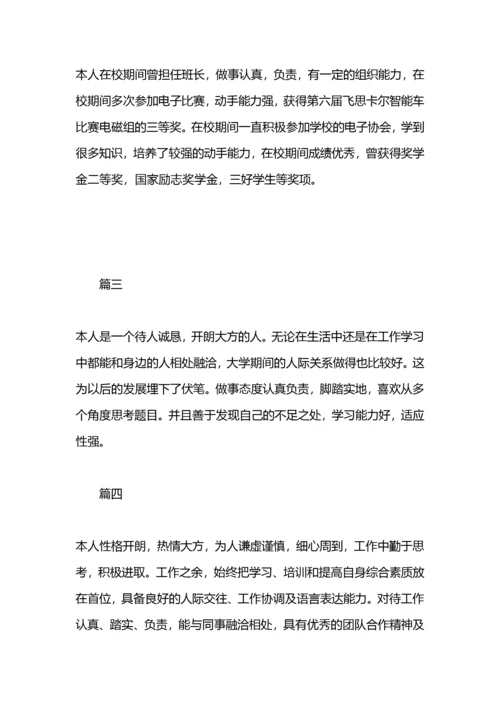 本人在校期间曾担任班长，做事认真，负责，有一定的组织能力，在校期间多次参加电子比赛，动手能力强，获得第六届飞思卡尔智能车比赛电磁组的三等奖。在校期间一直积极参加学校的电子协会，学到很多知识，培养了较强的动手能力，在校期间成绩优秀，曾获得奖学金二等奖，国家励志奖学金，三好学生等奖项。

篇三

本人是一个待人诚恳，开朗大方的人。无论在生活中还是在工作学习中都能和身边的人相处融洽，大学期间的人际关系做得也比较好。这为以后的发展埋下了伏笔。做事态度认真负责，脚踏实地，喜欢从多个角度思考题目。并且善于发现自己的不足之处，学习能力好，适应性强。

篇四

本人性格开朗，热情大方，为人谦虚谨慎，细心周到，工作中勤于思考，积极进取。工作之余，始终把学习、培训和提高自身综合素质放在首位，具备良好的人际交往、工作协调及语言表达能力。对待工作认真、踏实、负责，能与同事融洽相处，具有优秀的团队合作精神及